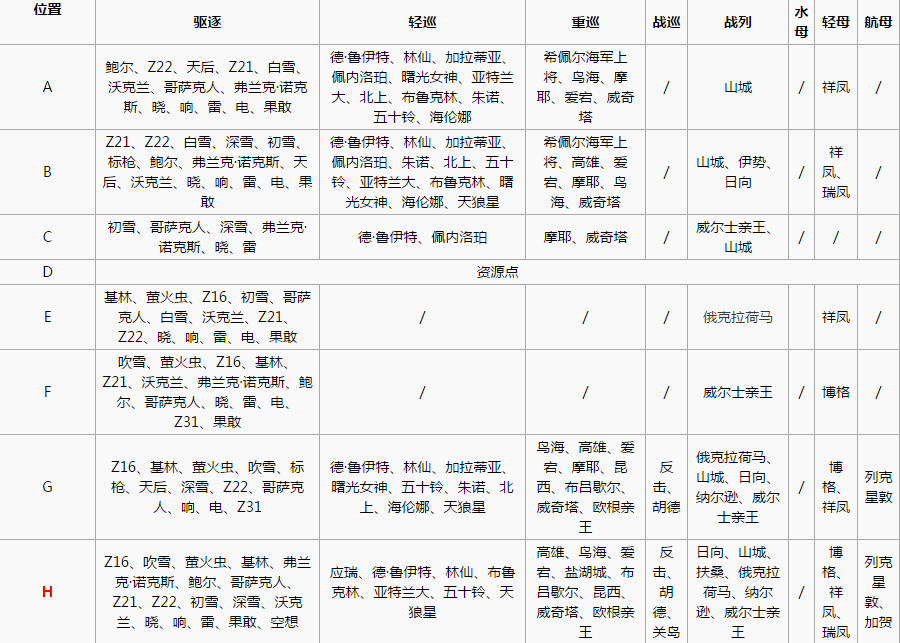 | 位置 | 驱逐 | 轻巡 | 重巡 | 战巡 | 战列 | 水母 | 轻母 | 航母 |
|---|---|---|---|---|---|---|---|---|
| A | 鲍尔、Z22、天后、Z21、白雪、沃克兰、哥萨克人、弗兰克·诺克斯、晓、响、雷、电、果敢 | 德·鲁伊特、林仙、加拉蒂亚、佩内洛珀、曙光女神、亚特兰大、北上、布鲁克林、朱诺、五十铃、海伦娜 | 希佩尔海军上将、鸟海、摩耶、爱宕、威奇塔 | / | 山城 | / | 祥凤 | / |
| B | Z21、Z22、白雪、深雪、初雪、标枪、鲍尔、弗兰克·诺克斯、天后、沃克兰、晓、响、雷、电、果敢 | 德·鲁伊特、林仙、加拉蒂亚、佩内洛珀、朱诺、北上、五十铃、亚特兰大、布鲁克林、曙光女神、海伦娜、天狼星 | 希佩尔海军上将、高雄、爱宕、摩耶、鸟海、威奇塔 | / | 山城、伊势、日向 | / | 祥凤、瑞凤 | / |
| C | 初雪、哥萨克人、深雪、弗兰克·诺克斯、晓、雷 | 德·鲁伊特、佩内洛珀 | 摩耶、威奇塔 | / | 威尔士亲王、山城 | / | / | / |
| D | 资源点 | | | | | | | |
| E | 基林、萤火虫、Z16、初雪、哥萨克人、白雪、沃克兰、Z21、Z22、晓、响、雷、电、果敢 | / | / | / | 俄克拉荷马 | / | 祥凤 | / |
| F | 吹雪、萤火虫、Z16、基林、Z21、沃克兰、弗兰克·诺克斯、鲍尔、哥萨克人、晓、雷、电、Z31、果敢 | / | / | / | 威尔士亲王 | / | 博格 | / |
| G | Z16、基林、萤火虫、吹雪、标枪、天后、深雪、Z22、哥萨克人、响、电、Z31 | 德·鲁伊特、林仙、加拉蒂亚、曙光女神、五十铃、朱诺、北上、海伦娜、天狼星 | 鸟海、高雄、爱宕、摩耶、昆西、布吕歇尔、威奇塔、欧根亲王 | 反击、胡德 | 俄克拉荷马、山城、日向、纳尔逊、威尔士亲王 | / | 博格、祥凤 | 列克星敦 |
| H | Z16、吹雪、萤火虫、基林、弗兰克·诺克斯、鲍尔、哥萨克人、Z21、Z22、初雪、深雪、沃克兰、晓、响、雷、果敢、空想 | 应瑞、德·鲁伊特、林仙、布鲁克林、亚特兰大、五十铃、天狼星 | 高雄、鸟海、爱宕、盐湖城、布吕歇尔、昆西、威奇塔、欧根亲王 | 反击、胡德、关岛 | 日向、山城、扶桑、俄克拉荷马、纳尔逊、威尔士亲王 | / | 博格、祥凤、瑞凤 | 列克星敦、加贺 |